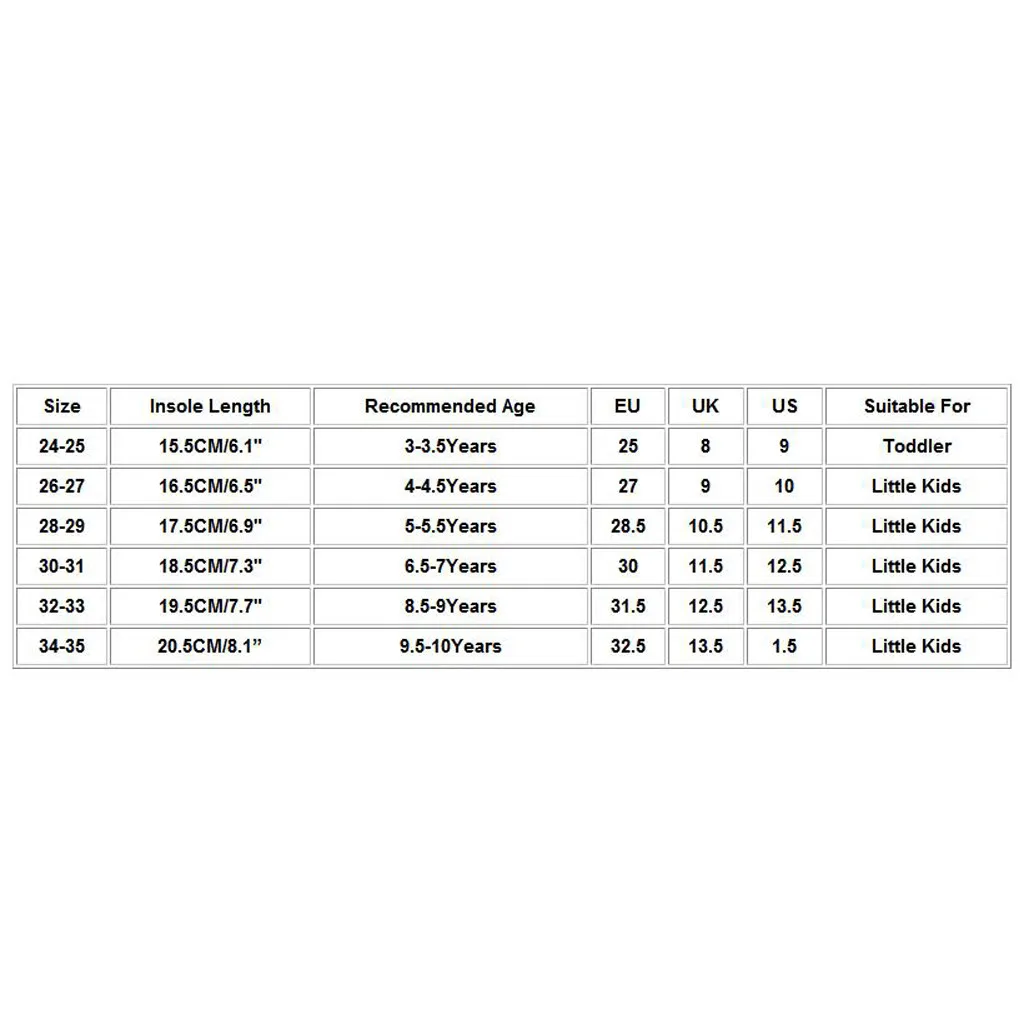 | Size | Insole Length | Recommended Age | EU | UK | US | Suitable For |
|---|---|---|---|---|---|---|
| 24-25 | 15.5CM/6.1" | 3-3.5Years | 25 | 8 | 9 | Toddler |
| 26-27 | 16.5CM/6.5" | 4-4.5Years | 27 | 9 | 10 | Little Kids |
| 28-29 | 17.5CM/6.9" | 5-5.5Years | 28.5 | 10.5 | 11.5 | Little Kids |
| 30-31 | 18.5CM/7.3" | 6.5-7Years | 30 | 11.5 | 12.5 | Little Kids |
| 32-33 | 19.5CM/7.7" | 8.5-9Years | 31.5 | 12.5 | 13.5 | Little Kids |
| 34-35 | 20.5CM/8.1” | 9.5-10Years | 32.5 | 13.5 | 1.5 | Little Kids |